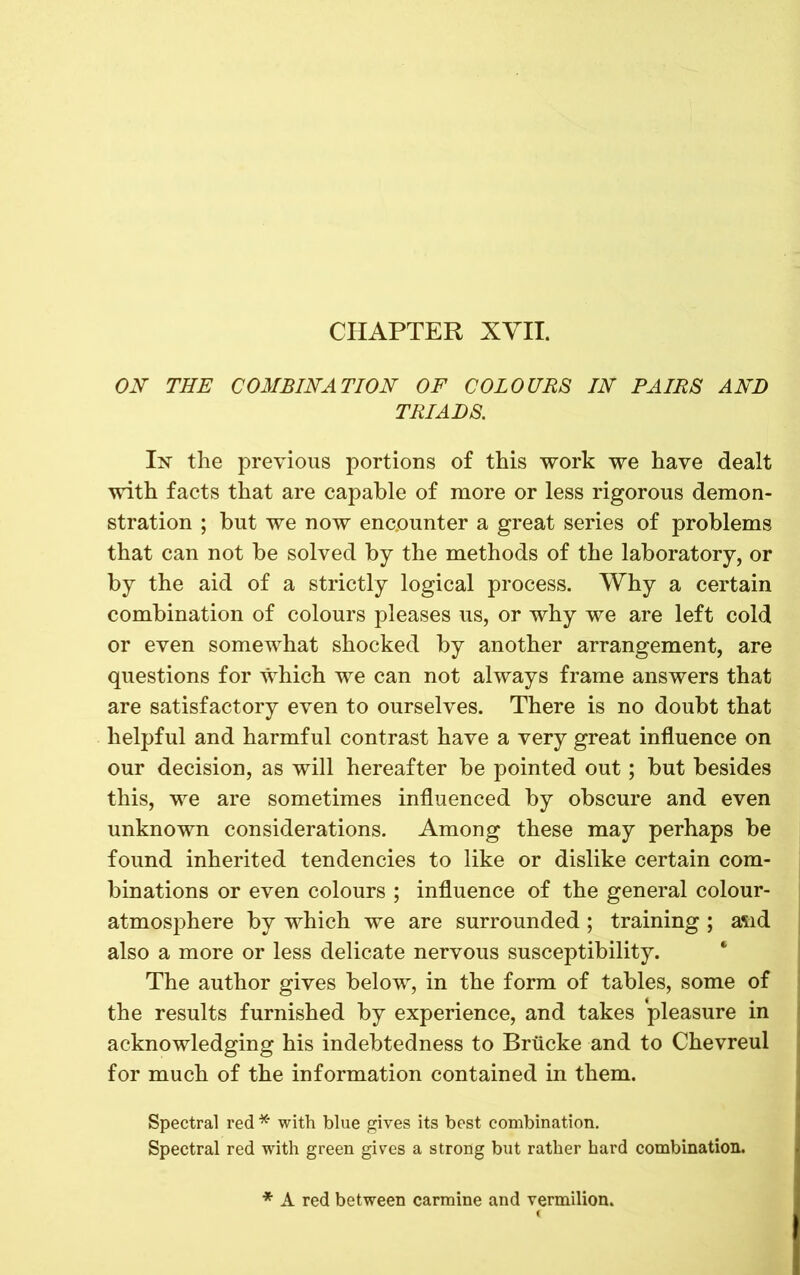 CHAPTER XVII.

ON THE COMBINATION OF COLOURS IN PAIRS AND TRIADS.

In the previous portions of this work we have dealt with facts that are capable of more or less rigorous demonstration ; but we now encounter a great series of problems that can not be solved by the methods of the laboratory, or by the aid of a strictly logical process. Why a certain combination of colours pleases us, or why we are left cold or even somewhat shocked by another arrangement, are questions for which we can not always frame answers that are satisfactory even to ourselves. There is no doubt that helpful and harmful contrast have a very great influence on our decision, as will hereafter be pointed out ; but besides this, we are sometimes influenced by obscure and even unknown considerations. Among these may perhaps be found inherited tendencies to like or dislike certain combinations or even colours ; influence of the general colour-atmosphere by which we are surrounded ; training ; and also a more or less delicate nervous susceptibility.

The author gives below, in the form of tables, some of the results furnished by experience, and takes pleasure in acknowledging his indebtedness to Brücke and to Chevreul for much of the information contained in them.

Spectral red * with blue gives its best combination.
Spectral red with green gives a strong but rather hard combination.

* A red between carmine and vermilion.